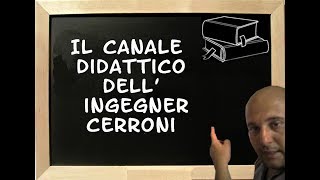 IL CANALE
DIDATTICO
DELL'
INGEGNER
CERRONI